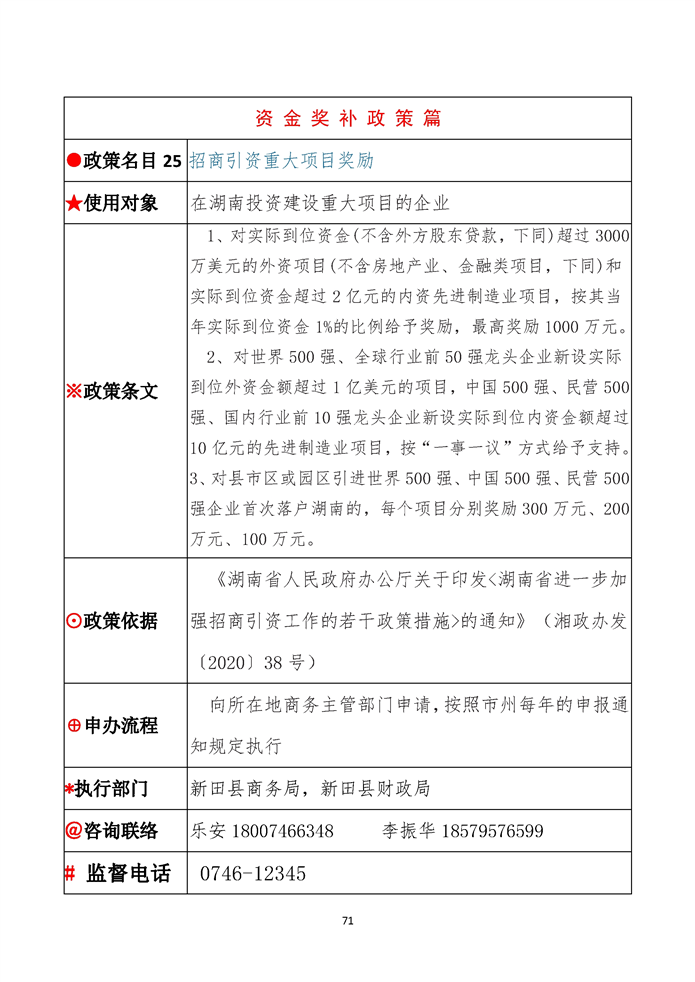 | 资 金 奖 补 政 策 篇 | |
|---|---|
| ●政策名目 25 | 招商引资重大项目奖励 |
| ★使用对象 | 在湖南投资建设重大项目的企业 |
| ※政策条文 | 1、对实际到位资金(不含外方股东贷款，下同)超过 3000 万美元的外资项目(不含房地产业、金融类项目，下同)和实际到位资金超过 2 亿元的内资先进制造业项目，按其当年实际到位资金 1%的比例给予奖励，最高奖励 1000 万元。 2、对世界 500 强、全球行业前 50 强龙头企业新设实际到位外资金额超过 1 亿美元的项目，中国 500 强、民营 500 强、国内行业前 10 强龙头企业新设实际到位内资金额超过 10 亿元的先进制造业项目，按“一事一议”方式给予支持。 3、对县市区或园区引进世界 500 强、中国 500 强、民营 500 强企业首次落户湖南的，每个项目分别奖励 300 万元、200 万元、100 万元。 |
| ⊙政策依据 | 《湖南省人民政府办公厅关于印发<湖南省进一步加强招商引资工作的若干政策措施>的通知》（湘政办发〔2020〕38 号） |
| ⊕申办流程 | 向所在地商务主管部门申请，按照市州每年的申报通知规定执行 |
| *执行部门 | 新田县商务局，新田县财政局 |
| @咨询联络 | 乐安 18007466348 李振华 18579576599 |
| # 监督电话 | 0746-12345 |

71